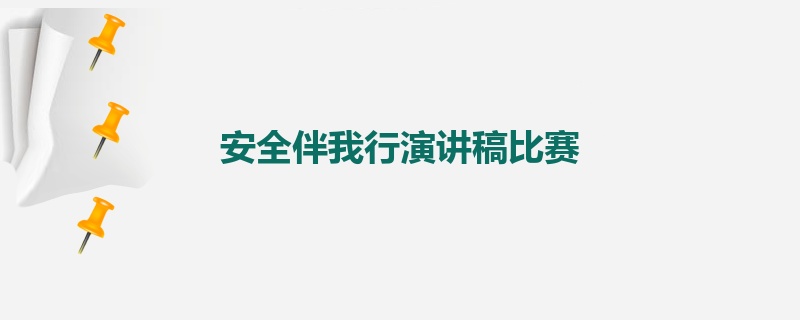 安全伴我行演讲稿比赛